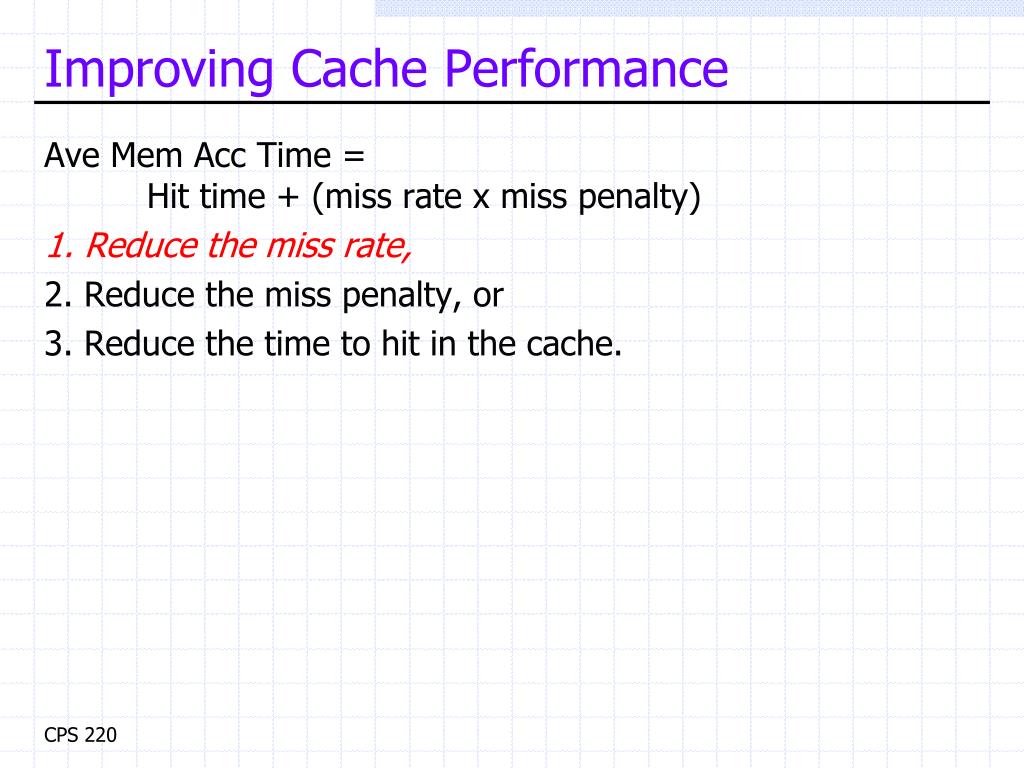 Improving Cache Performance

Ave Mem Acc Time =
Hit time + (miss rate x miss penalty)

1. Reduce the miss rate,

2. Reduce the miss penalty, or

3. Reduce the time to hit in the cache.

CPS 220